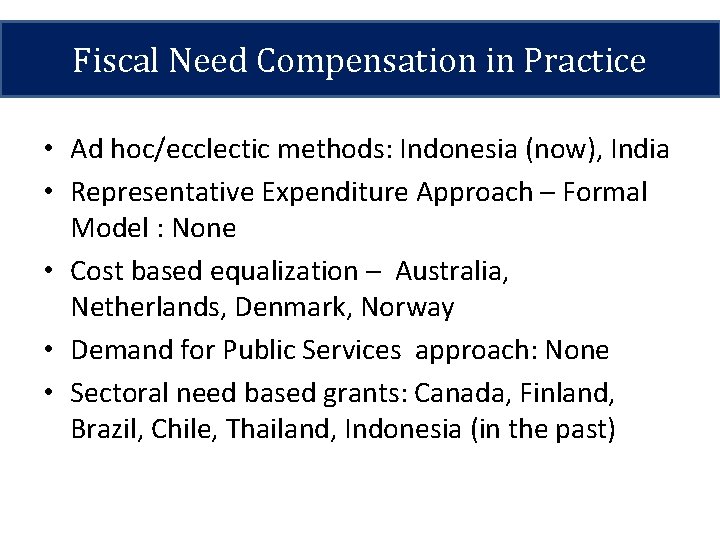 Fiscal Need Compensation in Practice

• Ad hoc/ecclectic methods: Indonesia (now), India

• Representative Expenditure Approach – Formal Model : None

• Cost based equalization – Australia, Netherlands, Denmark, Norway

• Demand for Public Services approach: None

• Sectoral need based grants: Canada, Finland, Brazil, Chile, Thailand, Indonesia (in the past)